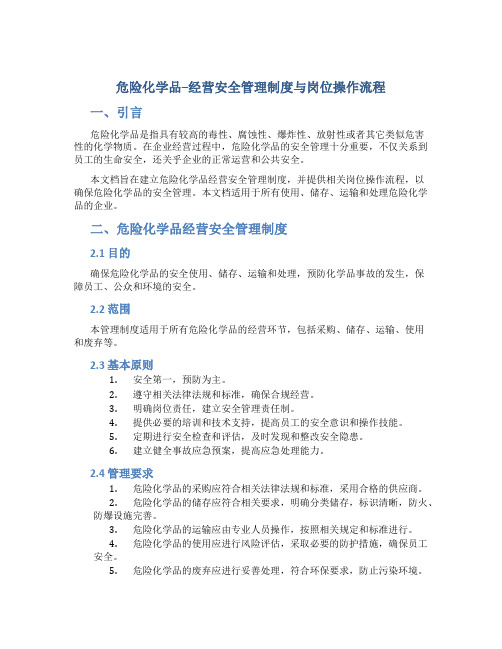 危险化学品-经营安全管理制度与岗位操作流程

一、引言

危险化学品是指具有较高的毒性、腐蚀性、爆炸性、放射性或者其它类似危害性的化学物质。在企业经营过程中，危险化学品的安全管理十分重要，不仅关系到员工的生命安全，还关乎企业的正常运营和公共安全。

本文档旨在建立危险化学品经营安全管理制度，并提供相关岗位操作流程，以确保危险化学品的安全管理。本文档适用于所有使用、储存、运输和处理危险化学品的企业。

二、危险化学品经营安全管理制度

2.1 目的

确保危险化学品的安全使用、储存、运输和处理，预防化学品事故的发生，保障员工、公众和环境的安全。

2.2 范围

本管理制度适用于所有危险化学品的经营环节，包括采购、储存、运输、使用和废弃等。

2.3 基本原则

1. 安全第一，预防为主。
2. 遵守相关法律法规和标准，确保合规经营。
3. 明确岗位责任，建立安全管理责任制。
4. 提供必要的培训和技术支持，提高员工的安全意识和操作技能。
5. 定期进行安全检查和评估，及时发现和整改安全隐患。
6. 建立健全事故应急预案，提高应急处理能力。

2.4 管理要求

1. 危险化学品的采购应符合相关法律法规和标准，采用合格的供应商。
2. 危险化学品的储存应符合相关要求，明确分类储存，标识清晰，防火、防爆设施完善。
3. 危险化学品的运输应由专业人员操作，按照相关规定和标准进行。
4. 危险化学品的使用应进行风险评估，采取必要的防护措施，确保员工安全。
5. 危险化学品的废弃应进行妥善处理，符合环保要求，防止污染环境。